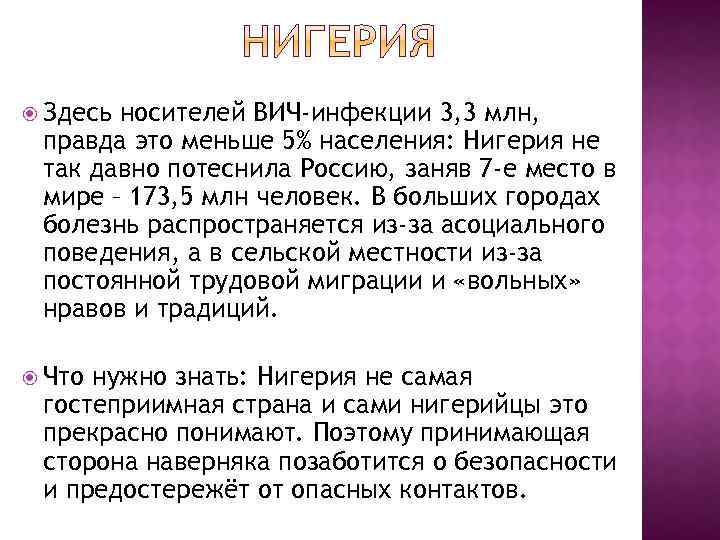 НИГЕРИЯ

Здесь носителей ВИЧ-инфекции 3,3 млн, правда это меньше 5% населения: Нигерия не так давно потеснила Россию, заняв 7-е место в мире – 173,5 млн человек. В больших городах болезнь распространяется из-за асоциального поведения, а в сельской местности из-за постоянной трудовой миграции и «вольных» нравов и традиций.

Что нужно знать: Нигерия не самая гостеприимная страна и сами нигерийцы это прекрасно понимают. Поэтому принимающая сторона наверняка позаботится о безопасности и предостережёт от опасных контактов.